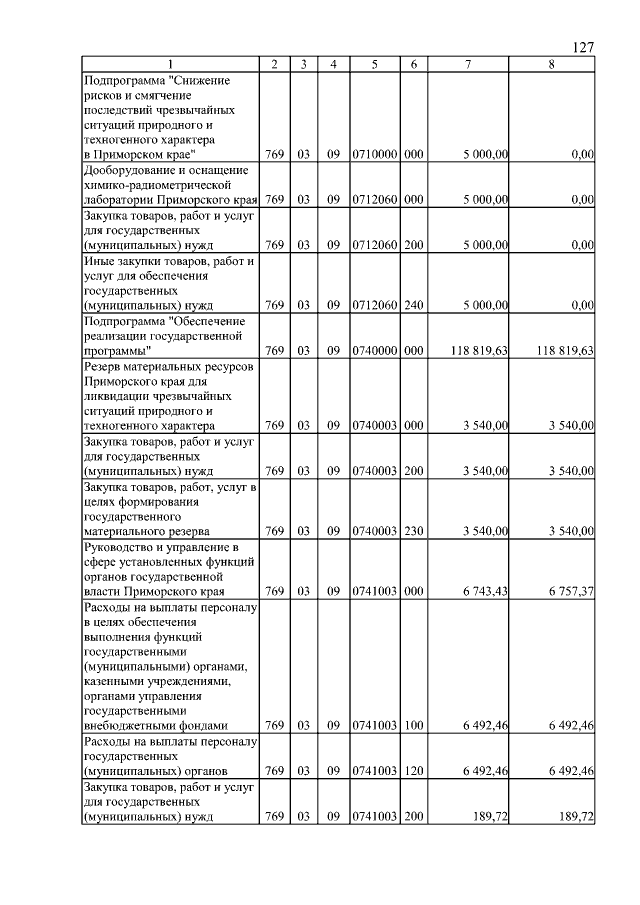 127

| 1 | 2 | 3 | 4 | 5 | 6 | 7 | 8 |
|---|---|---|---|---|---|---|---|
| Подпрограмма "Снижение рисков и смягчение последствий чрезвычайных ситуаций природного и техногенного характера в Приморском крае" | 769 | 03 | 09 | 0710000 | 000 | 5 000,00 | 0,00 |
| Дооборудование и оснащение химико-радиометрической лаборатории Приморского края | 769 | 03 | 09 | 0712060 | 000 | 5 000,00 | 0,00 |
| Закупка товаров, работ и услуг для государственных (муниципальных) нужд | 769 | 03 | 09 | 0712060 | 200 | 5 000,00 | 0,00 |
| Иные закупки товаров, работ и услуг для обеспечения государственных (муниципальных) нужд | 769 | 03 | 09 | 0712060 | 240 | 5 000,00 | 0,00 |
| Подпрограмма "Обеспечение реализации государственной программы" | 769 | 03 | 09 | 0740000 | 000 | 118 819,63 | 118 819,63 |
| Резерв материальных ресурсов Приморского края для ликвидации чрезвычайных ситуаций природного и техногенного характера | 769 | 03 | 09 | 0740003 | 000 | 3 540,00 | 3 540,00 |
| Закупка товаров, работ и услуг для государственных (муниципальных) нужд | 769 | 03 | 09 | 0740003 | 200 | 3 540,00 | 3 540,00 |
| Закупка товаров, работ, услуг в целях формирования государственного материального резерва | 769 | 03 | 09 | 0740003 | 230 | 3 540,00 | 3 540,00 |
| Руководство и управление в сфере установленных функций органов государственной власти Приморского края | 769 | 03 | 09 | 0741003 | 000 | 6 743,43 | 6 757,37 |
| Расходы на выплаты персоналу в целях обеспечения выполнения функций государственными (муниципальными) органами, казенными учреждениями, органами управления государственными внебюджетными фондами | 769 | 03 | 09 | 0741003 | 100 | 6 492,46 | 6 492,46 |
| Расходы на выплаты персоналу государственных (муниципальных) органов | 769 | 03 | 09 | 0741003 | 120 | 6 492,46 | 6 492,46 |
| Закупка товаров, работ и услуг для государственных (муниципальных) нужд | 769 | 03 | 09 | 0741003 | 200 | 189,72 | 189,72 |